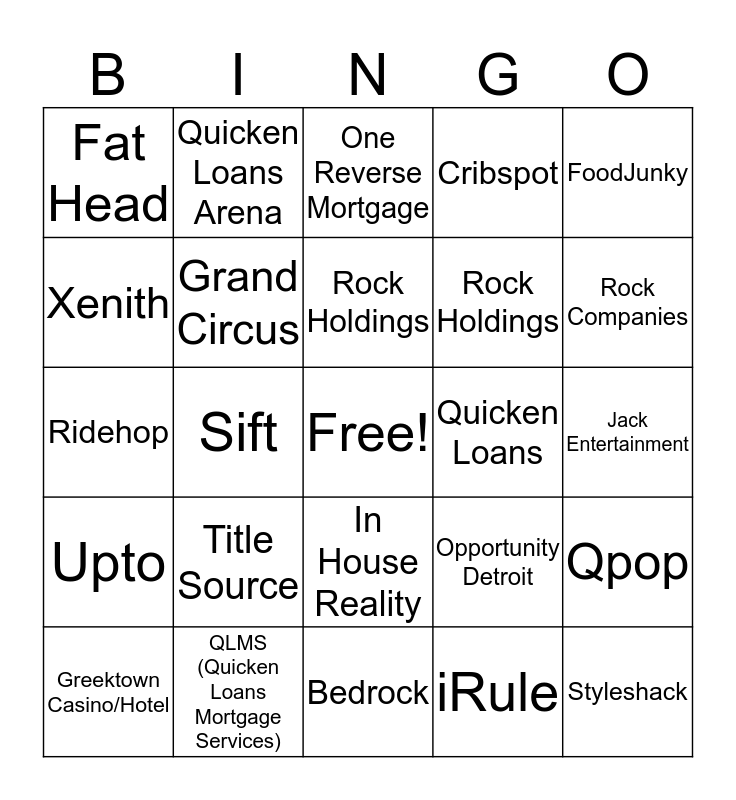 | B | I | N | G | O |
|---|---|---|---|---|
| Fat Head | Quicken Loans Arena | One Reverse Mortgage | Cribspot | FoodJunky |
| Xenith | Grand Circus | Rock Holdings | Rock Holdings | Rock Companies |
| Ridehop | Sift | Free! | Quicken Loans | Jack Entertainment |
| Upto | Title Source | In House Reality | Opportunity Detroit | Qpop |
| Greektown Casino/Hotel | QLMS (Quicken Loans Mortgage Services) | Bedrock | iRule | Styleshack |